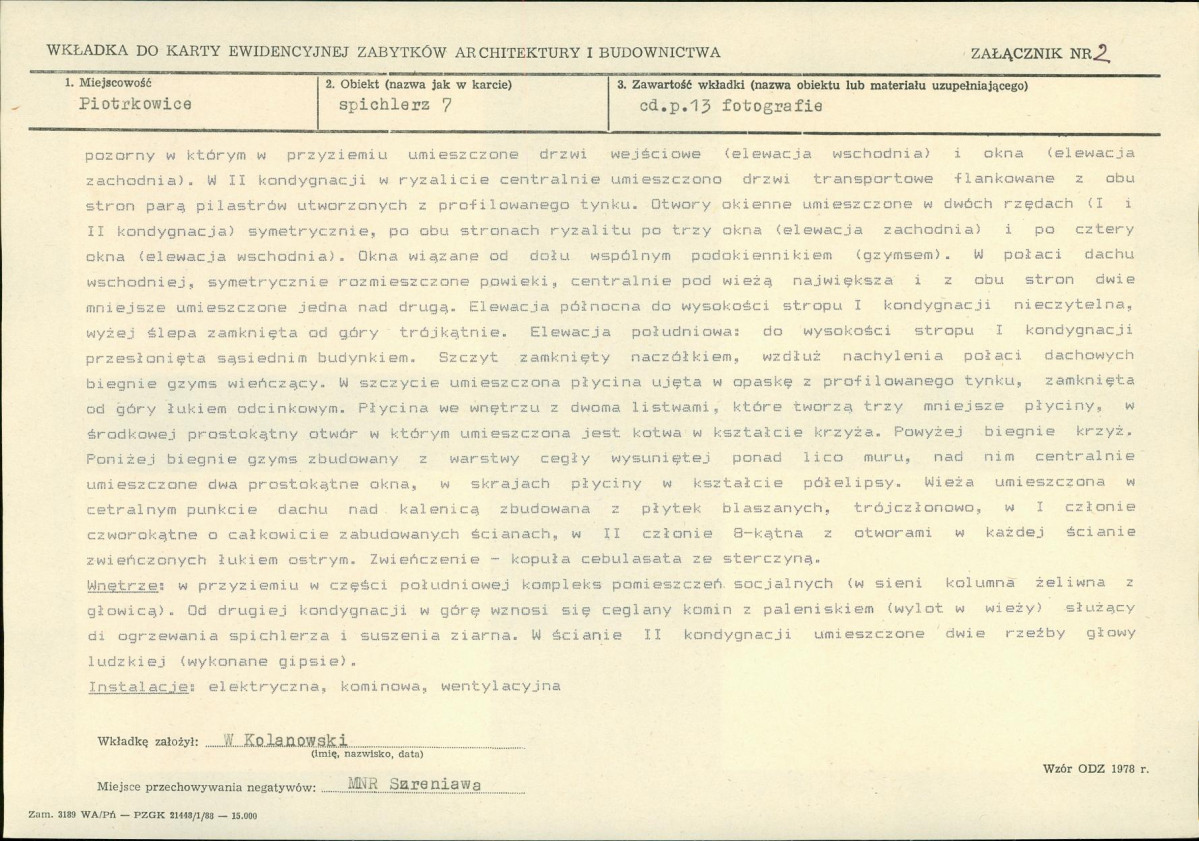 WKŁADKA DO KARTY EWIDENCYJNEJ ZABYTKÓW ARCHITEKTURY I BUDOWNICTWA

ZAŁĄCZNIK NR 2

1. Miejscowość
Piotrkowice

2. Obiekt (nazwa jak w karcie)
spichlerz 7

3. Zawartość wkładki (nazwa obiektu lub materiału uzupełniającego)
cd.p.13 fotografie

pozorny w którym w przyziemiu umieszczone drzwi wejściowe (elewacja wschodnia) i okna (elewacja zachodnia). W II kondygnacji w ryzalicie centralnie umieszczono drzwi transportowe flankowane z obu stron parą pilastrów utworzonych z profilowanego tynku. Otwory okienne umieszczone w dwóch rzędach (I i II kondygnacja) symetrycznie, po obu stronach ryzalitu po trzy okna (elewacja zachodnia) i po cztery okna (elewacja wschodnia). Okna wiązane od dołu wspólnym podokiennikiem (gzymsem). W połaci dachu wschodniej, symetrycznie rozmieszczone powieki, centralnie pod wieżą największa i z obu stron dwie mniejsze umieszczone jedna nad drugą. Elewacja północna do wysokości stropu I kondygnacji nieczytelna, wyżej ślepa zamknięta od góry trójkątnie. Elewacja południowa: do wysokości stropu I kondygnacji przesłonięta sąsiednim budynkiem. Szczyt zamknięty naczółkiem, wzdłuż nachylenia połaci dachowych biegnie gzyms wieńczący. W szczycie umieszczona płycina ujęta w opaskę z profilowanego tynku, zamknięta od góry łukiem odcinkowym. Płycina we wnętrzu z dwoma listwami, które tworzą trzy mniejsze płyciny, w środkowej prostokątny otwór w którym umieszczona jest kotwa w kształcie krzyża. Powyżej biegnie krzyż. Poniżej biegnie gzyms zbudowany z warstwy cegły wysuniętej ponad lico muru, nad nim centralnie umieszczone dwa prostokątne okna, w skrajach płyciny w kształcie półelipsy. Wieża umieszczona w cetralnym punkcie dachu nad kalenicą zbudowana z płytek blaszanych, trójczłonowo, w I członie czworokątne o całkowicie zabudowanych ścianach, w II członie 8-kątna z otworami w każdej ścianie zwieńczonych łukiem ostrym. Zwieńczenie - kopuła cebulasata ze sterczyną.

Wnętrze: w przyziemiu w części południowej kompleks pomieszczeń socjalnych (w sieni kolumna żeliwna z głowicą). Od drugiej kondygnacji w górę wznosi się ceglany komin z paleniskiem (wylot w wieży) służący di ogrzewania spichlerza i suszenia ziarna. W ścianie II kondygnacji umieszczone dwie rzeźby głowy ludzkiej (wykonane gipsie).

Instalacje: elektryczna, kominowa, wentylacyjna

Wkładkę założył: W Kolanowski
(imię, nazwisko, data)

Miejsce przechowywania negatywów: MNR Szreniawa

Wzór ODZ 1978 r.

Zam. 3189 WA/Pń — PZGK 21448/1/88 — 15.000